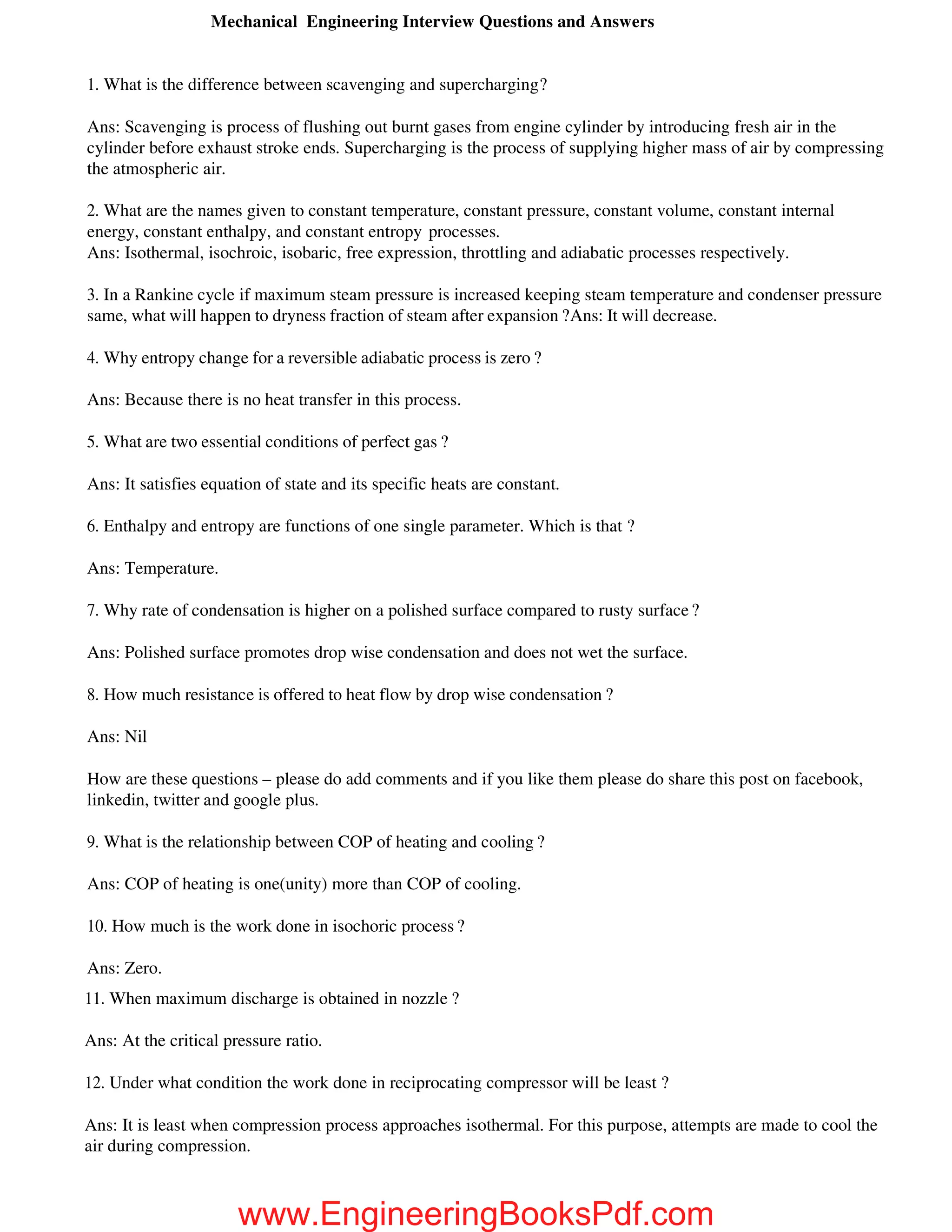 Mechanical Engineering Interview Questions and Answers

1. What is the difference between scavenging and supercharging?

Ans: Scavenging is process of flushing out burnt gases from engine cylinder by introducing fresh air in the cylinder before exhaust stroke ends. Supercharging is the process of supplying higher mass of air by compressing the atmospheric air.

2. What are the names given to constant temperature, constant pressure, constant volume, constant internal energy, constant enthalpy, and constant entropy processes.
Ans: Isothermal, isochroic, isobaric, free expression, throttling and adiabatic processes respectively.

3. In a Rankine cycle if maximum steam pressure is increased keeping steam temperature and condenser pressure same, what will happen to dryness fraction of steam after expansion ?Ans: It will decrease.

4. Why entropy change for a reversible adiabatic process is zero ?

Ans: Because there is no heat transfer in this process.

5. What are two essential conditions of perfect gas ?

Ans: It satisfies equation of state and its specific heats are constant.

6. Enthalpy and entropy are functions of one single parameter. Which is that ?

Ans: Temperature.

7. Why rate of condensation is higher on a polished surface compared to rusty surface ?

Ans: Polished surface promotes drop wise condensation and does not wet the surface.

8. How much resistance is offered to heat flow by drop wise condensation ?

Ans: Nil

How are these questions – please do add comments and if you like them please do share this post on facebook, linkedin, twitter and google plus.

9. What is the relationship between COP of heating and cooling ?

Ans: COP of heating is one(unity) more than COP of cooling.

10. How much is the work done in isochoric process ?

Ans: Zero.

11. When maximum discharge is obtained in nozzle ?

Ans: At the critical pressure ratio.

12. Under what condition the work done in reciprocating compressor will be least ?

Ans: It is least when compression process approaches isothermal. For this purpose, attempts are made to cool the air during compression.

www.EngineeringBooksPdf.com